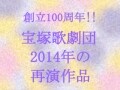 創立100周年!!

宝塚歌劇団
2014年の
再演作品